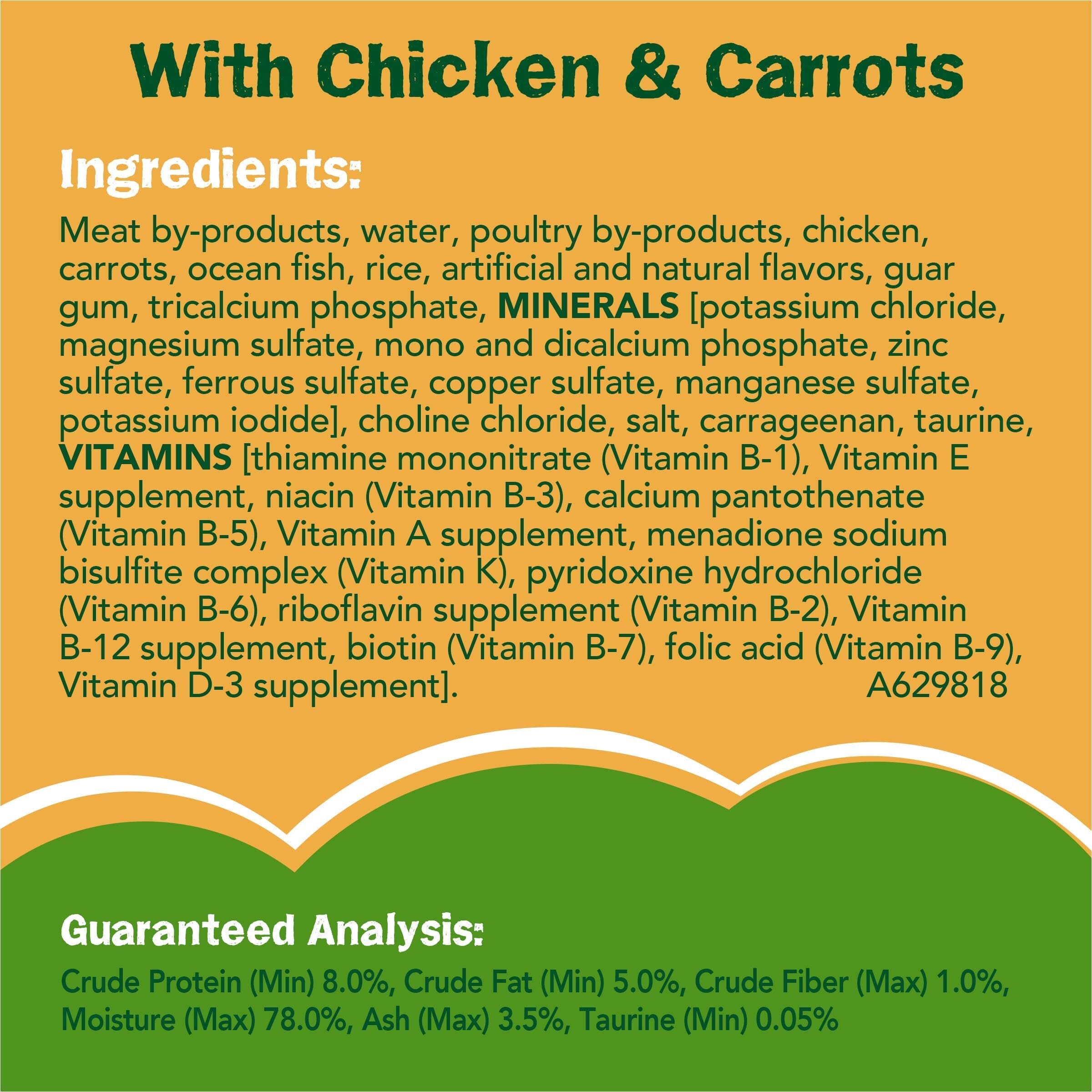 With Chicken & Carrots

Ingredients:

Meat by-products, water, poultry by-products, chicken, carrots, ocean fish, rice, artificial and natural flavors, guar gum, tricalcium phosphate, MINERALS [potassium chloride, magnesium sulfate, mono and dicalcium phosphate, zinc sulfate, ferrous sulfate, copper sulfate, manganese sulfate, potassium iodide], choline chloride, salt, carrageenan, taurine, VITAMINS [thiamine mononitrate (Vitamin B-1), Vitamin E supplement, niacin (Vitamin B-3), calcium pantothenate (Vitamin B-5), Vitamin A supplement, menadione sodium bisulfite complex (Vitamin K), pyridoxine hydrochloride (Vitamin B-6), riboflavin supplement (Vitamin B-2), Vitamin B-12 supplement, biotin (Vitamin B-7), folic acid (Vitamin B-9), Vitamin D-3 supplement]. A629818

Guaranteed Analysis:

Crude Protein (Min) 8.0%, Crude Fat (Min) 5.0%, Crude Fiber (Max) 1.0%, Moisture (Max) 78.0%, Ash (Max) 3.5%, Taurine (Min) 0.05%